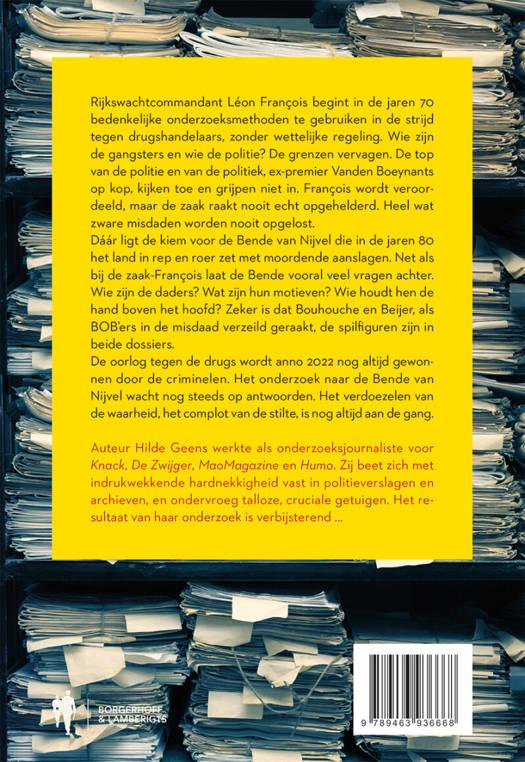 Rijkswachtcommandant Léon François begint in de jaren 70 bedenkelijke onderzoeksmethoden te gebruiken in de strijd tegen drugshandelaars, zonder wettelijke regeling. Wie zijn de gangsters en wie de politie? De grenzen vervagen. De top van de politie en van de politiek, ex-premier Vanden Boeynants op kop, kijken toe en grijpen niet in. François wordt veroordeeld, maar de zaak raakt nooit echt opgehelderd. Heel wat zware misdaden worden nooit opgelost.

Dáár ligt de kiem voor de Bende van Nijvel die in de jaren 80 het land in rep en roer zet met moordende aanslagen. Net als bij de zaak-François laat de Bende vooral veel vragen achter. Wie zijn de daders? Wat zijn hun motieven? Wie houdt hen de hand boven het hoofd? Zeker is dat Bouhouche en Beijer, als BOB'ers in de misdaad verzeild geraakt, de spilfiguren zijn in beide dossiers.

De oorlog tegen de drugs wordt anno 2022 nog altijd gewonnen door de criminelen. Het onderzoek naar de Bende van Nijvel wacht nog steeds op antwoorden. Het verdoezelen van de waarheid, het complot van de stilte, is nog altijd aan de gang.

Auteur Hilde Geens werkte als onderzoeksjournaliste voor Knack, De Zwijger, MaoMagazine en Humo. Zij beet zich met indrukwekkende hardnekkigheid vast in politieverslagen en archieven, en ondervroeg talloze, cruciale getuigen. Het resultaat van haar onderzoek is verbijsterend ...

BORGERHOFF & LAMBERIGTS

9 789463 936668